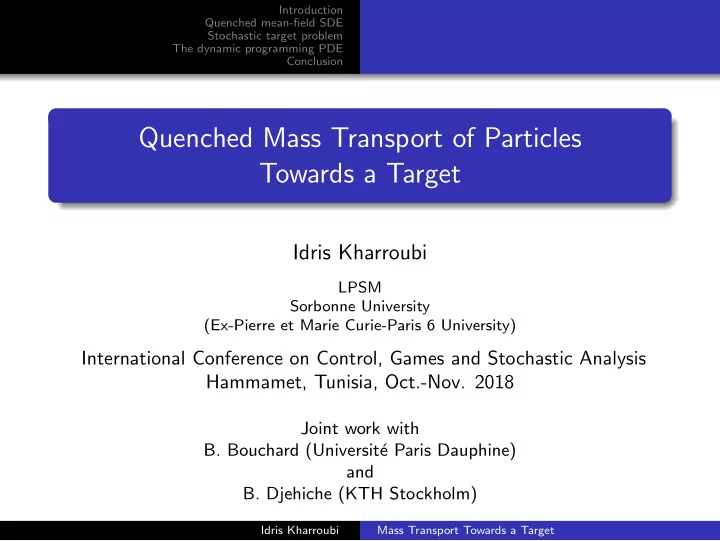 Introduction
Quenched mean-field SDE
Stochastic target problem
The dynamic programming PDE
Conclusion

Quenched Mass Transport of Particles Towards a Target

Idris Kharroubi

LPSM
Sorbonne University
(Ex-Pierre et Marie Curie-Paris 6 University)

International Conference on Control, Games and Stochastic Analysis
Hammamet, Tunisia, Oct.-Nov. 2018

Joint work with
B. Bouchard (Université Paris Dauphine)
and
B. Djehiche (KTH Stockholm)

Idris Kharroubi Mass Transport Towards a Target